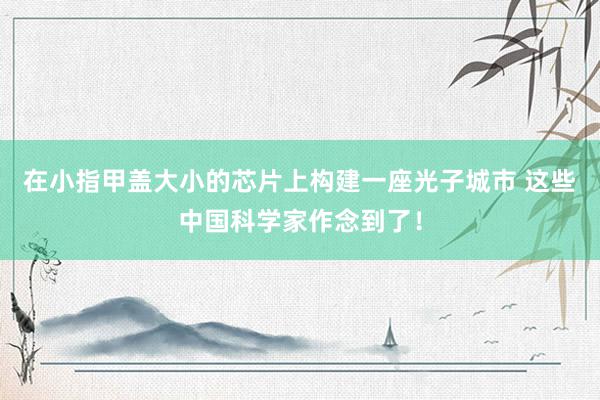 在小指甲盖大小的芯片上构建一座光子城市 这些中国科学家作念到了！